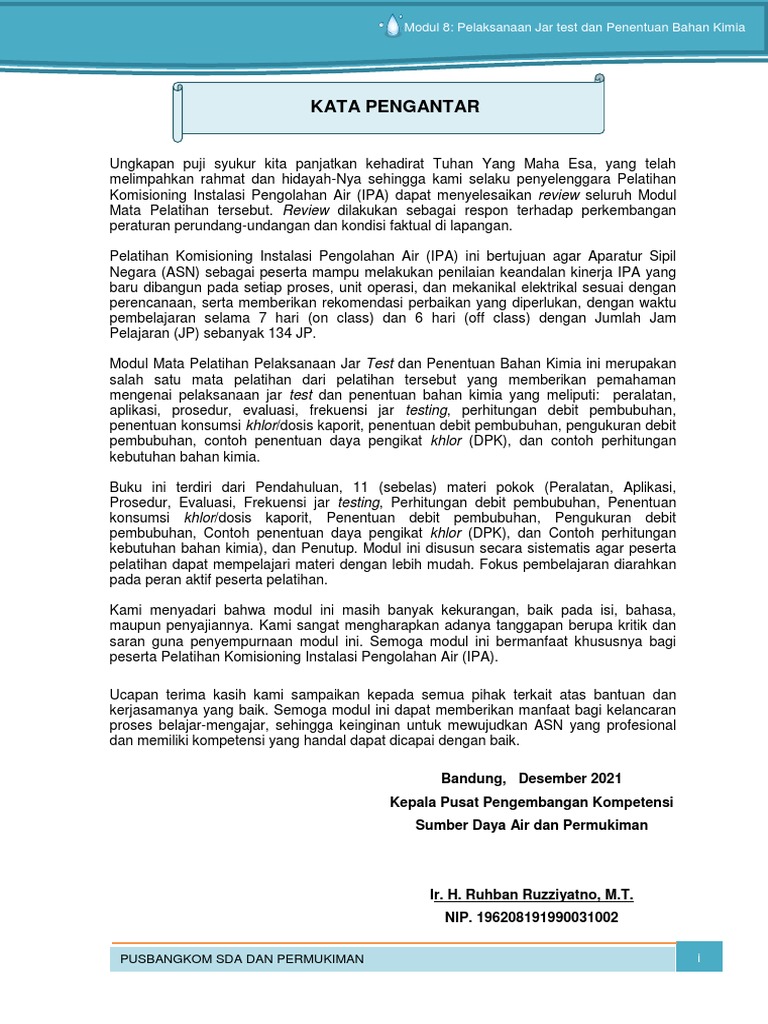 Modul 8: Pelaksanaan Jar test dan Penentuan Bahan Kimia

KATA PENGANTAR

Ungkapan puji syukur kita panjatkan kehadirat Tuhan Yang Maha Esa, yang telah melimpahkan rahmat dan hidayah-Nya sehingga kami selaku penyelenggara Pelatihan Komisioning Instalasi Pengolahan Air (IPA) dapat menyelesaikan review seluruh Modul Mata Pelatihan tersebut. Review dilakukan sebagai respon terhadap perkembangan peraturan perundang-undangan dan kondisi faktual di lapangan.

Pelatihan Komisioning Instalasi Pengolahan Air (IPA) ini bertujuan agar Aparatur Sipil Negara (ASN) sebagai peserta mampu melakukan penilaian keandalan kinerja IPA yang baru dibangun pada setiap proses, unit operasi, dan mekanikal elektrikal sesuai dengan perencanaan, serta memberikan rekomendasi perbaikan yang diperlukan, dengan waktu pembelajaran selama 7 hari (on class) dan 6 hari (off class) dengan Jumlah Jam Pelajaran (JP) sebanyak 134 JP.

Modul Mata Pelatihan Pelaksanaan Jar Test dan Penentuan Bahan Kimia ini merupakan salah satu mata pelatihan dari pelatihan tersebut yang memberikan pemahaman mengenai pelaksanaan jar test dan penentuan bahan kimia yang meliputi: peralatan, aplikasi, prosedur, evaluasi, frekuensi jar testing, perhitungan debit pembubuhan, penentuan konsumsi khlor/dosis kaporit, penentuan debit pembubuhan, pengukuran debit pembubuhan, contoh penentuan daya pengikat khlor (DPK), dan contoh perhitungan kebutuhan bahan kimia.

Buku ini terdiri dari Pendahuluan, 11 (sebelas) materi pokok (Peralatan, Aplikasi, Prosedur, Evaluasi, Frekuensi jar testing, Perhitungan debit pembubuhan, Penentuan konsumsi khlor/dosis kaporit, Penentuan debit pembubuhan, Pengukuran debit pembubuhan, Contoh penentuan daya pengikat khlor (DPK), dan Contoh perhitungan kebutuhan bahan kimia), dan Penutup. Modul ini disusun secara sistematis agar peserta pelatihan dapat mempelajari materi dengan lebih mudah. Fokus pembelajaran diarahkan pada peran aktif peserta pelatihan.

Kami menyadari bahwa modul ini masih banyak kekurangan, baik pada isi, bahasa, maupun penyajiannya. Kami sangat mengharapkan adanya tanggapan berupa kritik dan saran guna penyempurnaan modul ini. Semoga modul ini bermanfaat khususnya bagi peserta Pelatihan Komisioning Instalasi Pengolahan Air (IPA).

Ucapan terima kasih kami sampaikan kepada semua pihak terkait atas bantuan dan kerjasamanya yang baik. Semoga modul ini dapat memberikan manfaat bagi kelancaran proses belajar-mengajar, sehingga keinginan untuk mewujudkan ASN yang profesional dan memiliki kompetensi yang handal dapat dicapai dengan baik.

Bandung, Desember 2021
Kepala Pusat Pengembangan Kompetensi
Sumber Daya Air dan Permukiman

Ir. H. Ruhban Ruzziyatno, M.T.
NIP. 196208191990031002

PUSBANGKOM SDA DAN PERMUKIMAN
i